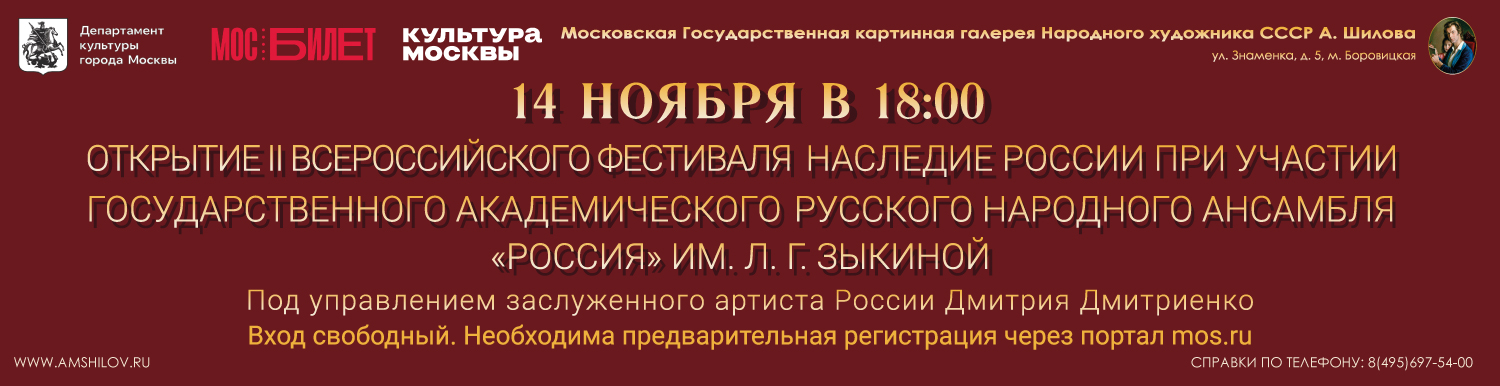 Департамент культуры города Москвы

МОС БИЛЕТ

КУЛЬТУРА МОСКВЫ

Московская Государственная картинная галерея Народного художника СССР А. Шилова

ул. Знаменка, д. 5, м. Боровицкая

14 НОЯБРЯ В 18:00

ОТКРЫТИЕ II ВСЕРОССИЙСКОГО ФЕСТИВАЛЯ НАСЛЕДИЕ РОССИИ ПРИ УЧАСТИИ ГОСУДАРСТВЕННОГО АКАДЕМИЧЕСКОГО РУССКОГО НАРОДНОГО АНСАМБЛЯ «РОССИЯ» ИМ. Л. Г. ЗЫКИНОЙ

Под управлением заслуженного артиста России Дмитрия Дмитриенко

Вход свободный. Необходима предварительная регистрация через портал mos.ru

WWW.AMSHILOV.RU

СПРАВКИ ПО ТЕЛЕФОНУ: 8(495)697-54-00